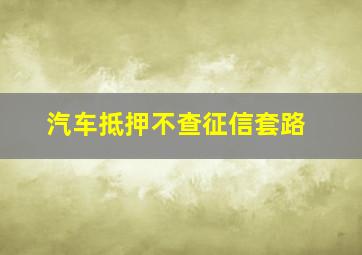 汽车抵押不查征信套路